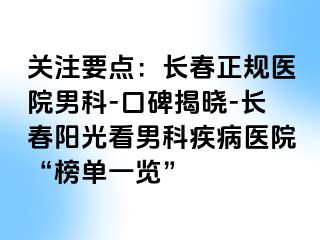 关注要点：长春正规医院男科-口碑揭晓-长春阳光看男科疾病医院“榜单一览”